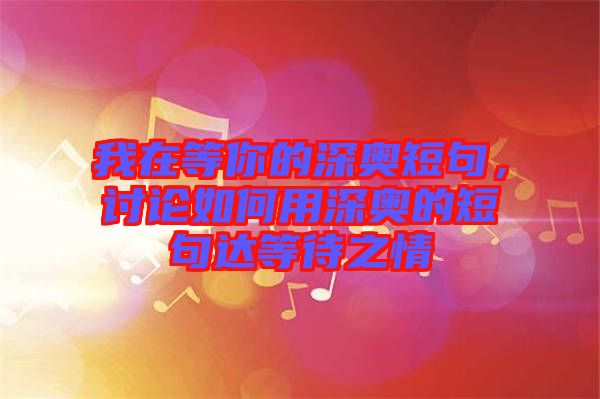 我在等你的深奥短句，讨论如何用深奥的短句达等待之情